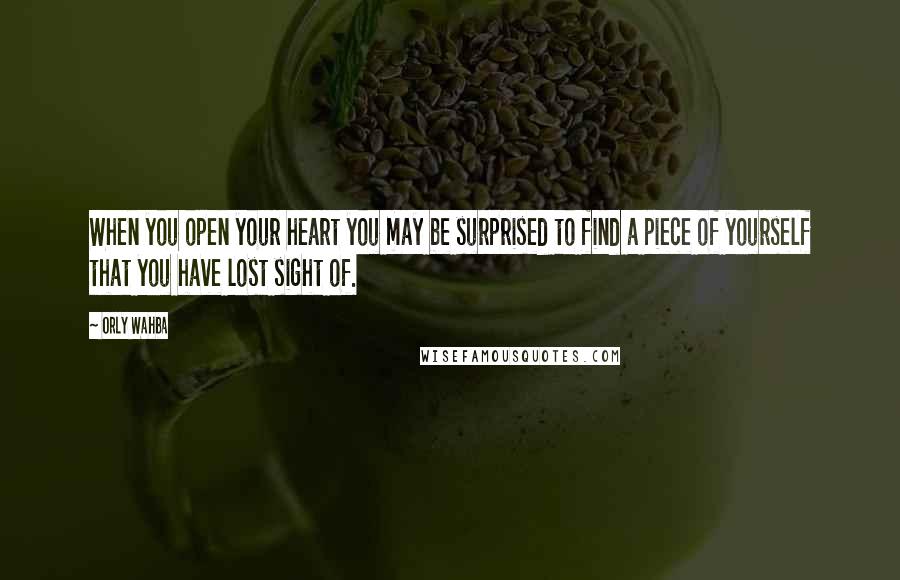 WHEN YOU OPEN YOUR HEART YOU MAY BE SURPRISED TO FIND A PIECE OF YOURSELF THAT YOU HAVE LOST SIGHT OF.

~ ORLY WAHBA

WISEFAMOUSQUOTES.COM